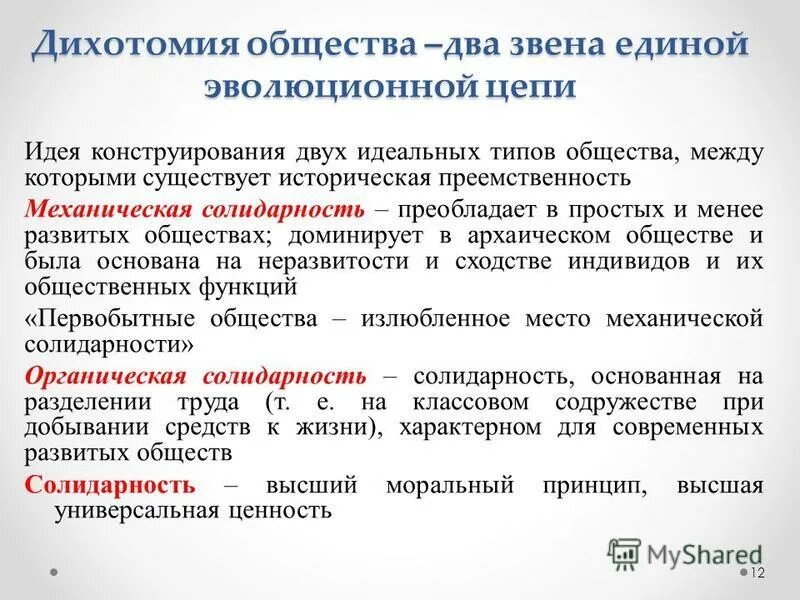 Дихотомия общества –два звена единой эволюционной цепи

Идея конструирования двух идеальных типов общества, между которыми существует историческая преемственность

Механическая солидарность – преобладает в простых и менее развитых обществах; доминирует в архаическом обществе и была основана на неразвитости и сходстве индивидов и их общественных функций

«Первобытные общества – излюбленное место механической солидарности»

Органическая солидарность – солидарность, основанная на разделении труда (т. е. на классовом содружестве при добывании средств к жизни), характерном для современных развитых обществ

Солидарность – высший моральный принцип, высшая универсальная ценность

MyShared

12